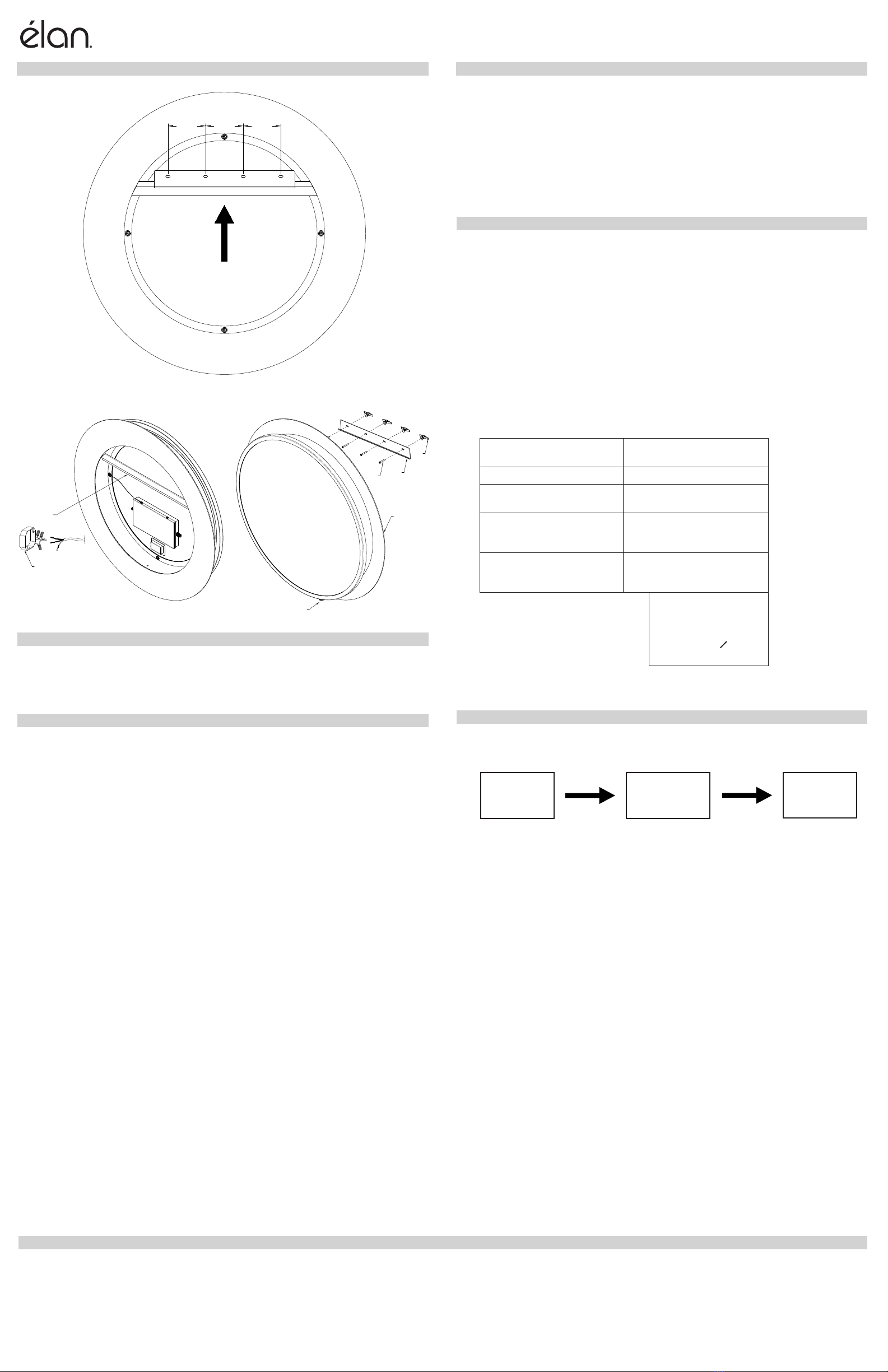 élan.